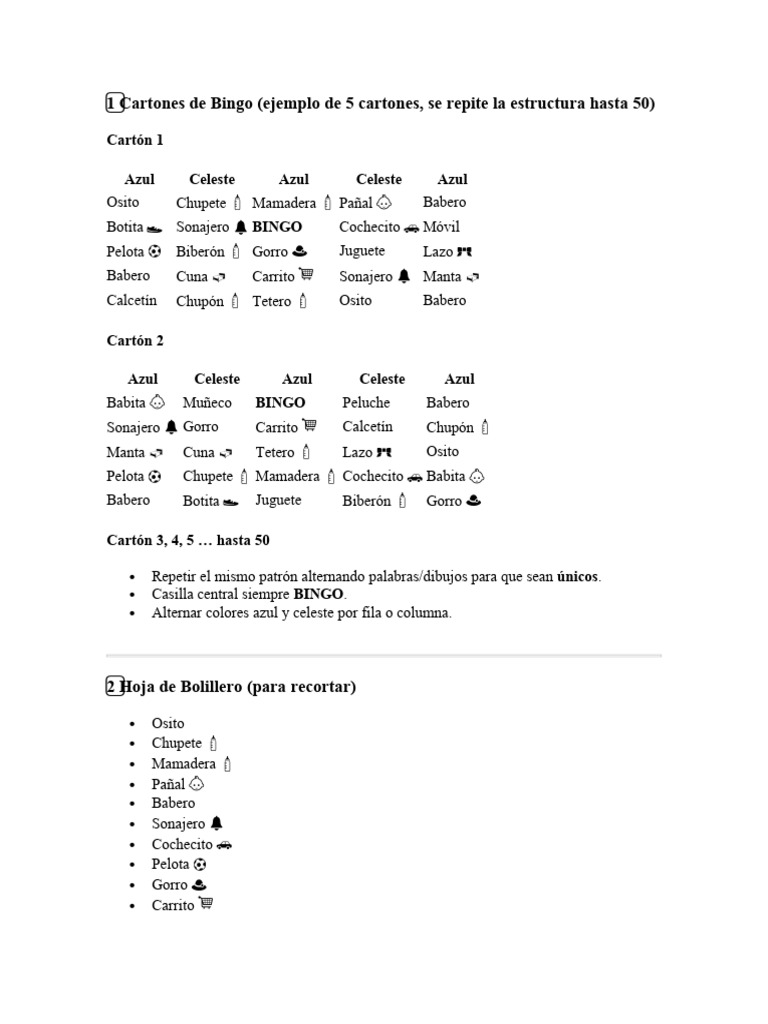 1 Cartones de Bingo (ejemplo de 5 cartones, se repite la estructura hasta 50)

Cartón 1

| Azul | Celeste | Azul | Celeste | Azul |
|---|---|---|---|---|
| Osito | Chupete | Mamadera | Pañal | Babero |
| Botita | Sonajero | BINGO | Cochecito | Móvil |
| Pelota | Biberón | Gorro | Juguete | Lazo |
| Babero | Cuna | Carrito | Sonajero | Manta |
| Calcetín | Chupón | Tetero | Osito | Babero |

Cartón 2

| Azul | Celeste | Azul | Celeste | Azul |
|---|---|---|---|---|
| Babita | Muñeco | BINGO | Peluche | Babero |
| Sonajero | Gorro | Carrito | Calcetín | Chupón |
| Manta | Cuna | Tetero | Lazo | Osito |
| Pelota | Chupete | Mamadera | Cochecito | Babita |
| Babero | Botita | Juguete | Biberón | Gorro |

Cartón 3, 4, 5 … hasta 50

• Repetir el mismo patrón alternando palabras/dibujos para que sean únicos.
• Casilla central siempre BINGO.
• Alternar colores azul y celeste por fila o columna.

2 Hoja de Bolillero (para recortar)

• Osito
• Chupete
• Mamadera
• Pañal
• Babero
• Sonajero
• Cochecito
• Pelota
• Gorro
• Carrito